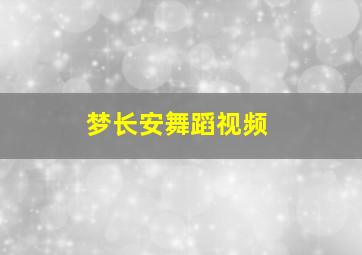 梦长安舞蹈视频